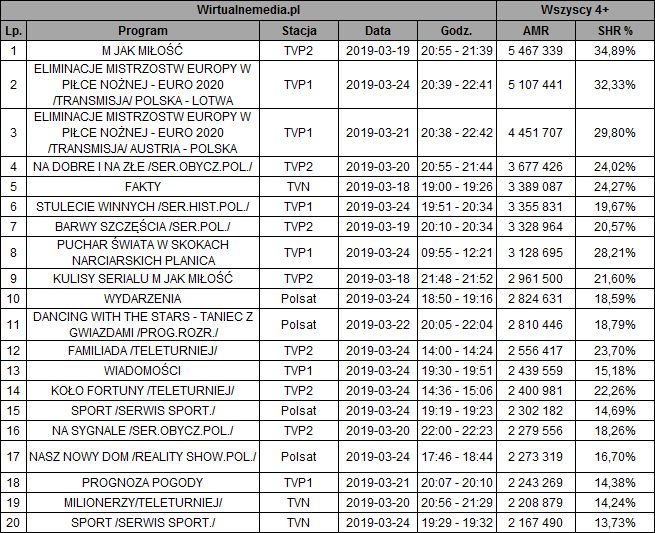 | Wirtualnemedia.pl | | | | | Wszyscy 4+ | |
|---|---|---|---|---|---|---|
| Lp. | Program | Stacja | Data | Godz. | AMR | SHR % |
| 1 | M JAK MIŁOŚĆ | TVP2 | 2019-03-19 | 20:55 - 21:39 | 5 467 339 | 34,89% |
| 2 | ELIMINACJE MISTRZOSTW EUROPY W PIŁCE NOŻNEJ - EURO 2020 /TRANSMISJA/ POLSKA - LOTWA | TVP1 | 2019-03-24 | 20:39 - 22:41 | 5 107 441 | 32,33% |
| 3 | ELIMINACJE MISTRZOSTW EUROPY W PIŁCE NOŻNEJ - EURO 2020 /TRANSMISJA/ AUSTRIA - POLSKA | TVP1 | 2019-03-21 | 20:38 - 22:42 | 4 451 707 | 29,80% |
| 4 | NA DOBRE I NA ZŁE /SER.OBYCZ.POL./ | TVP2 | 2019-03-20 | 20:55 - 21:44 | 3 677 426 | 24,02% |
| 5 | FAKTY | TVN | 2019-03-18 | 19:00 - 19:26 | 3 389 087 | 24,27% |
| 6 | STULECIE WINNYCH /SER.HIST.POL./ | TVP1 | 2019-03-24 | 19:51 - 20:34 | 3 355 831 | 19,67% |
| 7 | BARWY SZCZĘŚCIA /SER.POL./ | TVP2 | 2019-03-19 | 20:10 - 20:34 | 3 328 964 | 20,57% |
| 8 | PUCHAR ŚWIATA W SKOKACH NARCIARSKICH PLANICA | TVP1 | 2019-03-24 | 09:55 - 12:21 | 3 128 695 | 28,21% |
| 9 | KULISY SERIALU M JAK MIŁOŚĆ | TVP2 | 2019-03-18 | 21:48 - 21:52 | 2 961 500 | 21,60% |
| 10 | WYDARZENIA | Polsat | 2019-03-24 | 18:50 - 19:16 | 2 824 631 | 18,59% |
| 11 | DANCING WITH THE STARS - TANIEC Z GWIAZDAMI /PROG.ROZR./ | Polsat | 2019-03-22 | 20:05 - 22:04 | 2 810 446 | 18,79% |
| 12 | FAMILIADA /TELETURNIEJ/ | TVP2 | 2019-03-24 | 14:00 - 14:24 | 2 556 417 | 23,70% |
| 13 | WIADOMOŚCI | TVP1 | 2019-03-24 | 19:30 - 19:51 | 2 439 559 | 15,18% |
| 14 | KOŁO FORTUNY /TELETURNIEJ/ | TVP2 | 2019-03-24 | 14:36 - 15:06 | 2 400 981 | 22,26% |
| 15 | SPORT /SERWIS SPORT./ | Polsat | 2019-03-24 | 19:19 - 19:23 | 2 302 182 | 14,69% |
| 16 | NA SYGNALE /SER.OBYCZ.POL./ | TVP2 | 2019-03-20 | 22:00 - 22:23 | 2 279 556 | 18,26% |
| 17 | NASZ NOWY DOM /REALITY SHOW.POL./ | Polsat | 2019-03-24 | 17:46 - 18:44 | 2 273 319 | 16,70% |
| 18 | PROGNOZA POGODY | TVP1 | 2019-03-21 | 20:07 - 20:10 | 2 243 269 | 14,38% |
| 19 | MILIONERZY/TELETURNIEJ/ | TVN | 2019-03-20 | 20:56 - 21:29 | 2 208 879 | 14,24% |
| 20 | SPORT /SERWIS SPORT./ | TVN | 2019-03-24 | 19:29 - 19:32 | 2 167 490 | 13,73% |